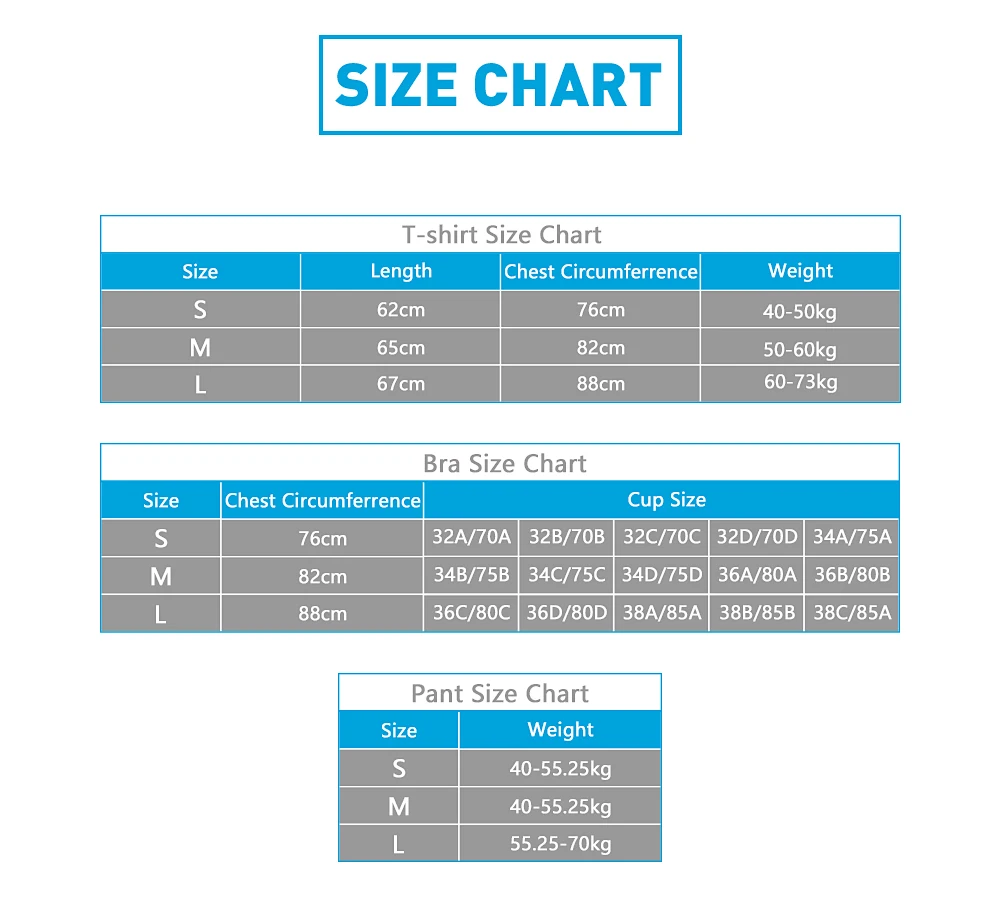 SIZE CHART

T-shirt Size Chart

| Size | Length | Chest Circumferrence | Weight |
|---|---|---|---|
| S | 62cm | 76cm | 40-50kg |
| M | 65cm | 82cm | 50-60kg |
| L | 67cm | 88cm | 60-73kg |

Bra Size Chart

| Size | Chest Circumferrence | Cup Size | | | | |
|---|---|---|---|---|---|---|
| S | 76cm | 32A/70A | 32B/70B | 32C/70C | 32D/70D | 34A/75A |
| M | 82cm | 34B/75B | 34C/75C | 34D/75D | 36A/80A | 36B/80B |
| L | 88cm | 36C/80C | 36D/80D | 38A/85A | 38B/85B | 38C/85A |

Pant Size Chart

| Size | Weight |
|---|---|
| S | 40-55.25kg |
| M | 40-55.25kg |
| L | 55.25-70kg |